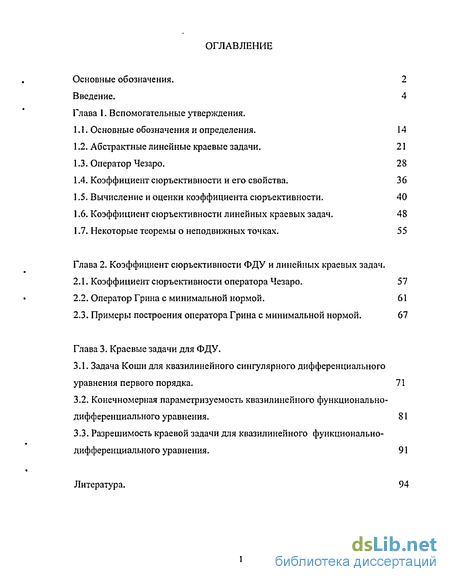 ОГЛАВЛЕНИЕ

Основные обозначения. 2
Введение. 4
Глава 1. Вспомогательные утверждения.
1.1. Основные обозначения и определения. 14
1.2. Абстрактные линейные краевые задачи. 21
1.3. Оператор Чезаро. 28
1.4. Коэффициент сюръективности и его свойства. 36
1.5. Вычисление и оценки коэффициента сюръективности. 40
1.6. Коэффициент сюръективности линейных краевых задач. 48
1.7. Некоторые теоремы о неподвижных точках. 55

Глава 2. Коэффициент сюръективности ФДУ и линейных краевых задач.
2.1. Коэффициент сюръективности оператора Чезаро. 57
2.2. Оператор Грина с минимальной нормой. 61
2.3. Примеры построения оператора Грина с минимальной нормой. 67

Глава 3. Краевые задачи для ФДУ.
3.1. Задача Коши для квазилинейного сингулярного дифференциального уравнения первого порядка. 71
3.2. Конечномерная параметризуемость квазилинейного функционально-дифференциального уравнения. 81
3.3. Разрешимость краевой задачи для квазилинейного функционально-дифференциального уравнения. 91

Литература. 94

1

dsLib.net
библиотека диссертаций